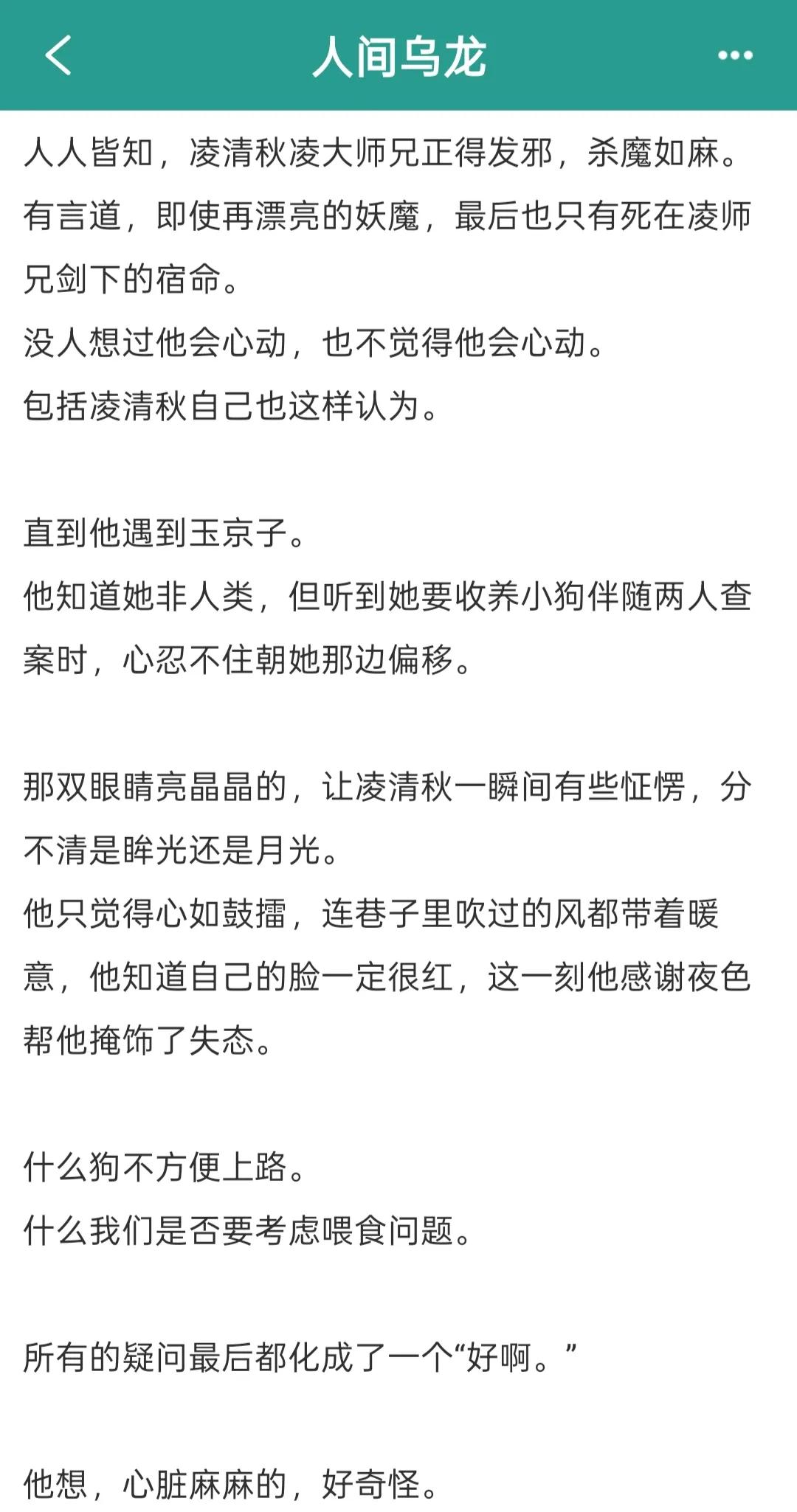 人间乌龙

人人皆知，凌清秋凌大师兄正得发邪，杀魔如麻。
有言道，即使再漂亮的妖魔，最后也只有死在凌师兄剑下的宿命。
没人想过他会心动，也不觉得他会心动。
包括凌清秋自己也这样认为。

直到他遇到玉京子。
他知道她非人类，但听到她要收养小狗伴随两人查案时，心忍不住朝她那边偏移。

那双眼睛亮晶晶的，让凌清秋一瞬间有些怔愣，分不清是眸光还是月光。
他只觉得心如鼓擂，连巷子里吹过的风都带着暖意，他知道自己的脸一定很红，这一刻他感谢夜色帮他掩饰了失态。

什么狗不方便上路。
什么我们是否要考虑喂食问题。

所有的疑问最后都化成了一个“好啊。”

他想，心脏麻麻的，好奇怪。